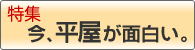 特集
今、平屋が面白い。